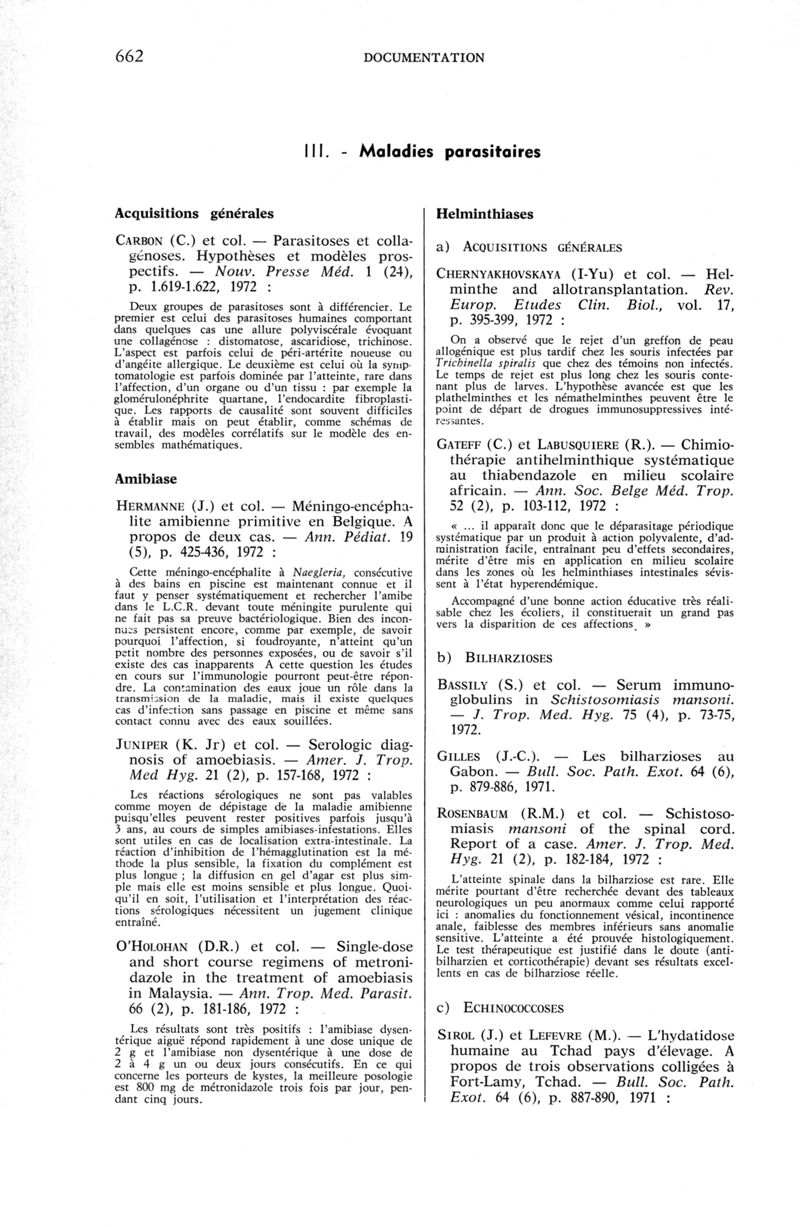 662 DOCUMENTATION

III. - Maladies parasitaires

Acquisitions générales

CARBON (C.) et col. — Parasitoses et collagénoses. Hypothèses et modèles prospectifs. — Nouv. Presse Méd. 1 (24), p. 1.619-1.622, 1972 :

Deux groupes de parasitoses sont à différencier. Le premier est celui des parasitoses humaines comportant dans quelques cas une allure polyviscérale évoquant une collagénose : distomatose, ascaridiose, trichinose. L'aspect est parfois celui de péri-artérite noueuse ou d'angéite allergique. Le deuxième est celui où la symptomatologie est parfois dominée par l'atteinte, rare dans l'affection, d'un organe ou d'un tissu : par exemple la glomérulonéphrite quartane, l'endocardite fibroplastique. Les rapports de causalité sont souvent difficiles à établir mais on peut établir, comme schémas de travail, des modèles corrélatifs sur le modèle des ensembles mathématiques.

Amibiase

HERMANNE (J.) et col. — Méningo-encéphalite amibienne primitive en Belgique. A propos de deux cas. — Ann. Pédiat. 19 (5), p. 425-436, 1972 :

Cette méningo-encéphalite à Naegleria, consécutive à des bains en piscine est maintenant connue et il faut y penser systématiquement et rechercher l'amibe dans le L.C.R. devant toute méningite purulente qui ne fait pas sa preuve bactériologique. Bien des inconnues persistent encore, comme par exemple, de savoir pourquoi l'affection, si foudroyante, n'atteint qu'un petit nombre des personnes exposées, ou de savoir s'il existe des cas inapparents A cette question les études en cours sur l'immunologie pourront peut-être répondre. La contamination des eaux joue un rôle dans la transmission de la maladie, mais il existe quelques cas d'infection sans passage en piscine et même sans contact connu avec des eaux souillées.

JUNIPER (K. Jr) et col. — Serologic diagnosis of amoebiasis. — Amer. J. Trop. Med Hyg. 21 (2), p. 157-168, 1972 :

Les réactions sérologiques ne sont pas valables comme moyen de dépistage de la maladie amibienne puisqu'elles peuvent rester positives parfois jusqu'à 3 ans, au cours de simples amibiases-infestations. Elles sont utiles en cas de localisation extra-intestinale. La réaction d'inhibition de l'hémagglutination est la méthode la plus sensible, la fixation du complément est plus longue ; la diffusion en gel d'agar est plus simple mais elle est moins sensible et plus longue. Quoiqu'il en soit, l'utilisation et l'interprétation des réactions sérologiques nécessitent un jugement clinique entraîné.

O'HOLOHAN (D.R.) et col. — Single-dose and short course regimens of metronidazole in the treatment of amoebiasis in Malaysia. — Ann. Trop. Med. Parasit. 66 (2), p. 181-186, 1972 :

Les résultats sont très positifs : l'amibiase dysentérique aiguë répond rapidement à une dose unique de 2 g et l'amibiase non dysentérique à une dose de 2 à 4 g un ou deux jours consécutifs. En ce qui concerne les porteurs de kystes, la meilleure posologie est 800 mg de métronidazole trois fois par jour, pendant cinq jours.

Helminthiases

a) ACQUISITIONS GÉNÉRALES

CHERNYAKHOVSKAYA (I-Yu) et col. — Helminthe and allotransplantation. Rev. Europ. Etudes Clin. Biol., vol. 17, p. 395-399, 1972 :

On a observé que le rejet d'un greffon de peau allogénique est plus tardif chez les souris infectées par Trichinella spiralis que chez des témoins non infectés. Le temps de rejet est plus long chez les souris contenant plus de larves. L'hypothèse avancée est que les plathelminthes et les némathelminthes peuvent être le point de départ de drogues immunosuppressives intéressantes.

GATEFF (C.) et LABUSQUIERE (R.). — Chimiothérapie antihelminthique systématique au thiabendazole en milieu scolaire africain. — Ann. Soc. Belge Méd. Trop. 52 (2), p. 103-112, 1972 :

« ... il apparaît donc que le déparasitage périodique systématique par un produit à action polyvalente, d'administration facile, entraînant peu d'effets secondaires, mérite d'être mis en application en milieu scolaire dans les zones où les helminthiases intestinales sévissent à l'état hyperendémique.

Accompagné d'une bonne action éducative très réalisable chez les écoliers, il constituerait un grand pas vers la disparition de ces affections. »

b) BILHARZIOSES

BASSILY (S.) et col. — Serum immunoglobulins in Schistosomiasis mansoni. — J. Trop. Med. Hyg. 75 (4), p. 73-75, 1972.

GILLES (J.-C.). — Les bilharzioses au Gabon. — Bull. Soc. Path. Exot. 64 (6), p. 879-886, 1971.

ROSENBAUM (R.M.) et col. — Schistosomiasis mansoni of the spinal cord. Report of a case. Amer. J. Trop. Med. Hyg. 21 (2), p. 182-184, 1972 :

L'atteinte spinale dans la bilharziose est rare. Elle mérite pourtant d'être recherchée devant des tableaux neurologiques un peu anormaux comme celui rapporté ici : anomalies du fonctionnement vésical, incontinence anale, faiblesse des membres inférieurs sans anomalie sensitive. L'atteinte a été prouvée histologiquement. Le test thérapeutique est justifié dans le doute (antibilharzien et corticothérapie) devant ses résultats excellents en cas de bilharziose réelle.

c) ECHINOCOCCOSES

SIROL (J.) et LEFEVRE (M.). — L'hydatidose humaine au Tchad pays d'élevage. A propos de trois observations colligées à Fort-Lamy, Tchad. — Bull. Soc. Path. Exot. 64 (6), p. 887-890, 1971 :